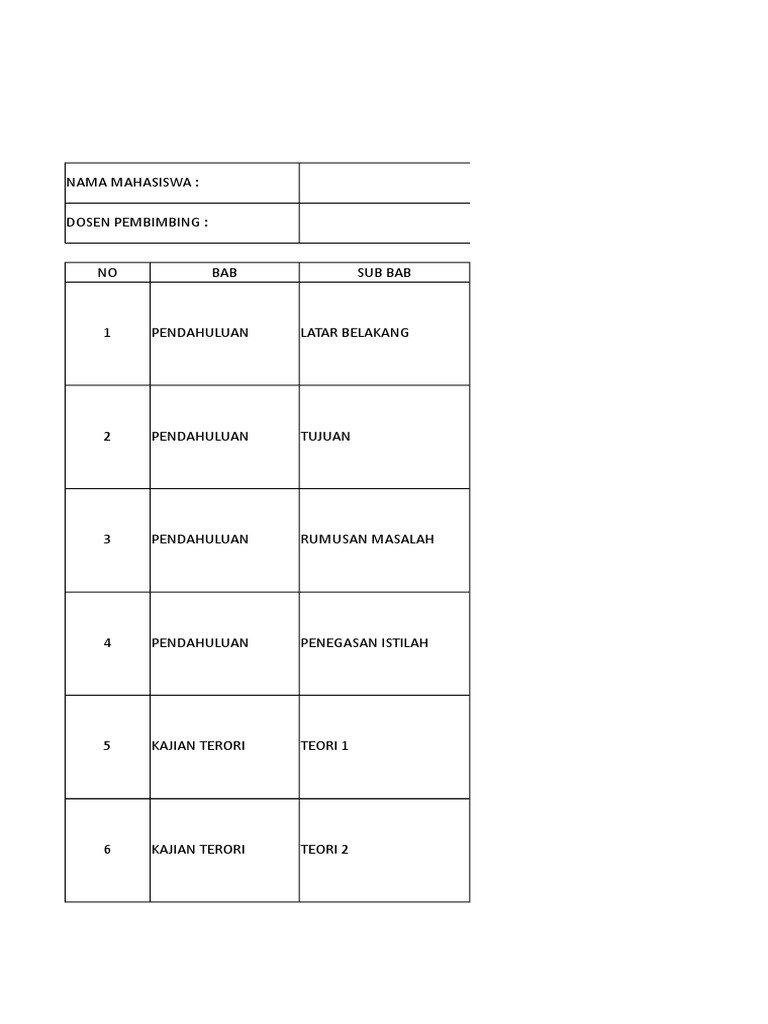 | NAMA MAHASISWA : | |
|---|---|
| DOSEN PEMBIMBING : | |

| NO | BAB | SUB BAB |
|---|---|---|
| 1 | PENDAHULUAN | LATAR BELAKANG |
| 2 | PENDAHULUAN | TUJUAN |
| 3 | PENDAHULUAN | RUMUSAN MASALAH |
| 4 | PENDAHULUAN | PENEGASAN ISTILAH |
| 5 | KAJIAN TERORI | TEORI 1 |
| 6 | KAJIAN TERORI | TEORI 2 |